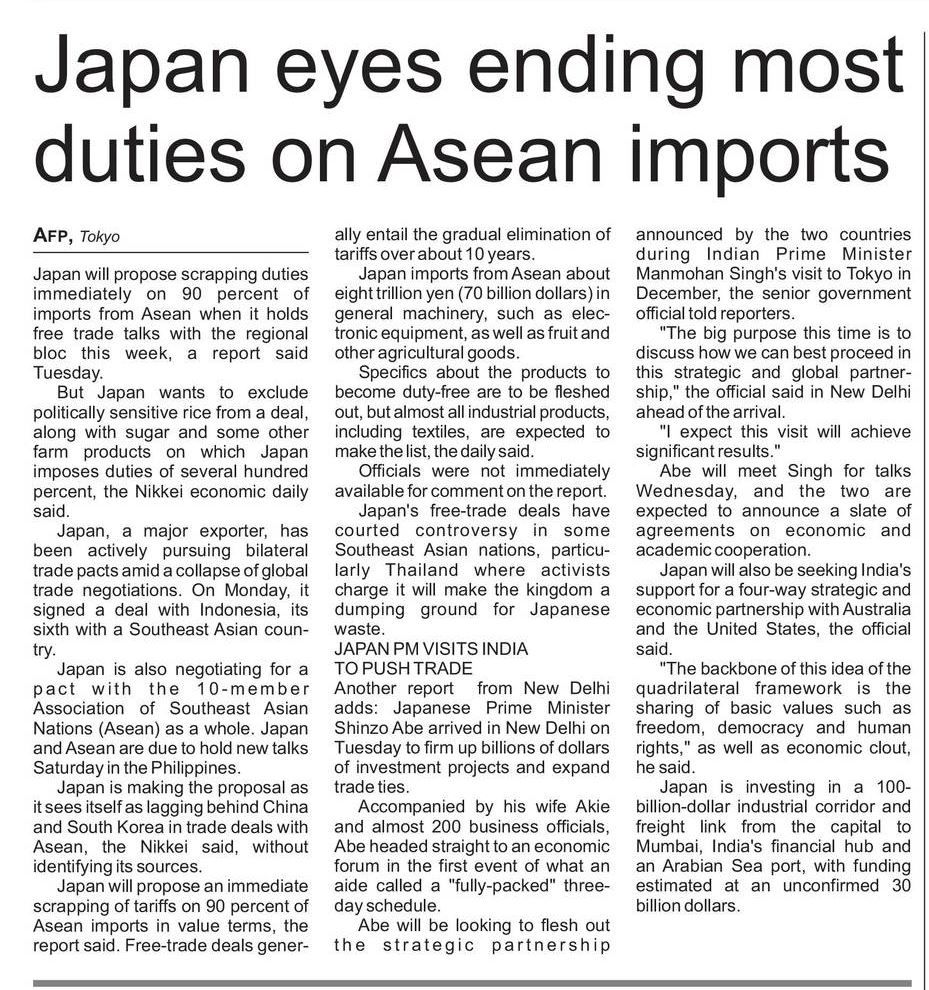 Japan eyes ending most duties on Asean imports

AFP, Tokyo

Japan will propose scrapping duties immediately on 90 percent of imports from Asean when it holds free trade talks with the regional bloc this week, a report said Tuesday.

But Japan wants to exclude politically sensitive rice from a deal, along with sugar and some other farm products on which Japan imposes duties of several hundred percent, the Nikkei economic daily said.

Japan, a major exporter, has been actively pursuing bilateral trade pacts amid a collapse of global trade negotiations. On Monday, it signed a deal with Indonesia, its sixth with a Southeast Asian country.

Japan is also negotiating for a pact with the 10-member Association of Southeast Asian Nations (Asean) as a whole. Japan and Asean are due to hold new talks Saturday in the Philippines.

Japan is making the proposal as it sees itself as lagging behind China and South Korea in trade deals with Asean, the Nikkei said, without identifying its sources.

Japan will propose an immediate scrapping of tariffs on 90 percent of Asean imports in value terms, the report said. Free-trade deals generally entail the gradual elimination of tariffs over about 10 years.

Japan imports from Asean about eight trillion yen (70 billion dollars) in general machinery, such as electronic equipment, as well as fruit and other agricultural goods.

Specifics about the products to become duty-free are to be fleshed out, but almost all industrial products, including textiles, are expected to make the list, the daily said.

Officials were not immediately available for comment on the report.

Japan's free-trade deals have courted controversy in some Southeast Asian nations, particularly Thailand where activists charge it will make the kingdom a dumping ground for Japanese waste.

JAPAN PM VISITS INDIA TO PUSH TRADE

Another report from New Delhi adds: Japanese Prime Minister Shinzo Abe arrived in New Delhi on Tuesday to firm up billions of dollars of investment projects and expand trade ties.

Accompanied by his wife Akie and almost 200 business officials, Abe headed straight to an economic forum in the first event of what an aide called a "fully-packed" three-day schedule.

Abe will be looking to flesh out the strategic partnership announced by the two countries during Indian Prime Minister Manmohan Singh's visit to Tokyo in December, the senior government official told reporters.

"The big purpose this time is to discuss how we can best proceed in this strategic and global partnership," the official said in New Delhi ahead of the arrival.

"I expect this visit will achieve significant results."

Abe will meet Singh for talks Wednesday, and the two are expected to announce a slate of agreements on economic and academic cooperation.

Japan will also be seeking India's support for a four-way strategic and economic partnership with Australia and the United States, the official said.

"The backbone of this idea of the quadrilateral framework is the sharing of basic values such as freedom, democracy and human rights," as well as economic clout, he said.

Japan is investing in a 100-billion-dollar industrial corridor and freight link from the capital to Mumbai, India's financial hub and an Arabian Sea port, with funding estimated at an unconfirmed 30 billion dollars.